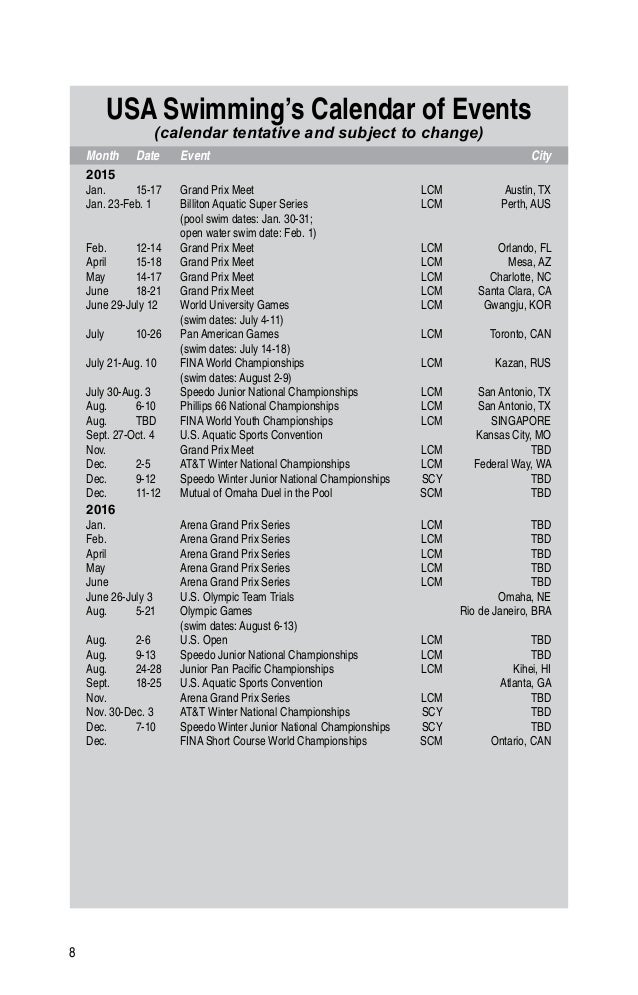 USA Swimming's Calendar of Events
(calendar tentative and subject to change)

| Month | Date | Event | | City |
|---|---|---|---|---|
| 2015 | | | | |
| Jan. | 15-17 | Grand Prix Meet | LCM | Austin, TX |
| Jan. 23-Feb. 1 | | Billiton Aquatic Super Series (pool swim dates: Jan. 30-31; open water swim date: Feb. 1) | LCM | Perth, AUS |
| Feb. | 12-14 | Grand Prix Meet | LCM | Orlando, FL |
| April | 15-18 | Grand Prix Meet | LCM | Mesa, AZ |
| May | 14-17 | Grand Prix Meet | LCM | Charlotte, NC |
| June | 18-21 | Grand Prix Meet | LCM | Santa Clara, CA |
| June 29-July 12 | | World University Games (swim dates: July 4-11) | LCM | Gwangju, KOR |
| July | 10-26 | Pan American Games (swim dates: July 14-18) | LCM | Toronto, CAN |
| July 21-Aug. 10 | | FINA World Championships (swim dates: August 2-9) | LCM | Kazan, RUS |
| July 30-Aug. 3 | | Speedo Junior National Championships | LCM | San Antonio, TX |
| Aug. | 6-10 | Phillips 66 National Championships | LCM | San Antonio, TX |
| Aug. | TBD | FINA World Youth Championships | LCM | SINGAPORE |
| Sept. 27-Oct. 4 | | U.S. Aquatic Sports Convention | | Kansas City, MO |
| Nov. | | Grand Prix Meet | LCM | TBD |
| Dec. | 2-5 | AT&T Winter National Championships | LCM | Federal Way, WA |
| Dec. | 9-12 | Speedo Winter Junior National Championships | SCY | TBD |
| Dec. | 11-12 | Mutual of Omaha Duel in the Pool | SCM | TBD |
| 2016 | | | | |
| Jan. | | Arena Grand Prix Series | LCM | TBD |
| Feb. | | Arena Grand Prix Series | LCM | TBD |
| April | | Arena Grand Prix Series | LCM | TBD |
| May | | Arena Grand Prix Series | LCM | TBD |
| June | | Arena Grand Prix Series | LCM | TBD |
| June 26-July 3 | | U.S. Olympic Team Trials | | Omaha, NE |
| Aug. | 5-21 | Olympic Games (swim dates: August 6-13) | | Rio de Janeiro, BRA |
| Aug. | 2-6 | U.S. Open | LCM | TBD |
| Aug. | 9-13 | Speedo Junior National Championships | LCM | TBD |
| Aug. | 24-28 | Junior Pan Pacific Championships | LCM | Kihei, HI |
| Sept. | 18-25 | U.S. Aquatic Sports Convention | | Atlanta, GA |
| Nov. | | Arena Grand Prix Series | LCM | TBD |
| Nov. 30-Dec. 3 | | AT&T Winter National Championships | SCY | TBD |
| Dec. | 7-10 | Speedo Winter Junior National Championships | SCY | TBD |
| Dec. | | FINA Short Course World Championships | SCM | Ontario, CAN |

8